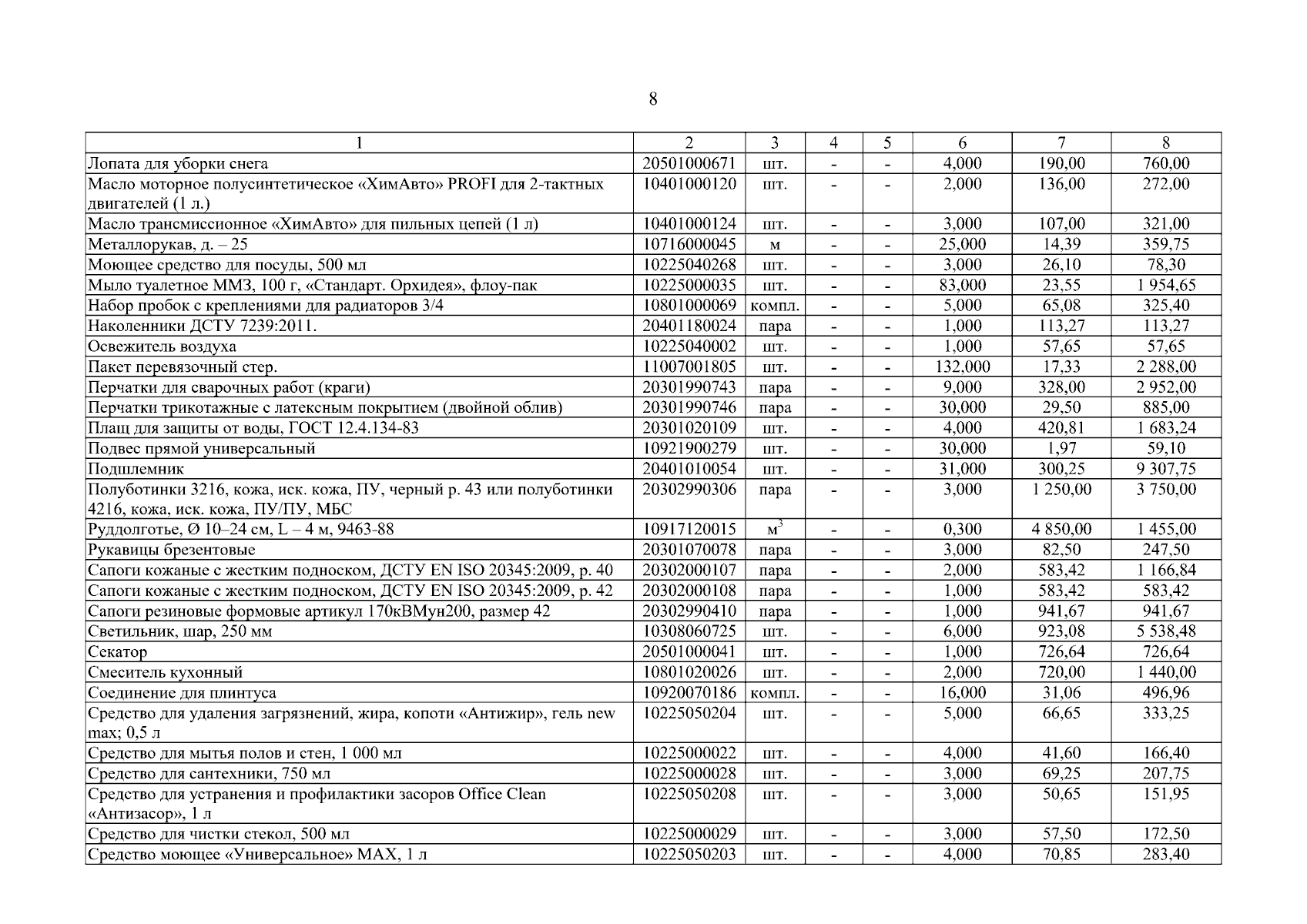 8

| 1 | 2 | 3 | 4 | 5 | 6 | 7 | 8 |
|---|---|---|---|---|---|---|---|
| Лопата для уборки снега | 20501000671 | шт. | - | - | 4,000 | 190,00 | 760,00 |
| Масло моторное полусинтетическое «ХимАвто» PROFI для 2-тактных двигателей (1 л.) | 10401000120 | шт. | - | - | 2,000 | 136,00 | 272,00 |
| Масло трансмиссионное «ХимАвто» для пильных цепей (1 л) | 10401000124 | шт. | - | - | 3,000 | 107,00 | 321,00 |
| Металлорукав, д. – 25 | 10716000045 | м | - | - | 25,000 | 14,39 | 359,75 |
| Моющее средство для посуды, 500 мл | 10225040268 | шт. | - | - | 3,000 | 26,10 | 78,30 |
| Мыло туалетное ММЗ, 100 г, «Стандарт. Орхидея», флоу-пак | 10225000035 | шт. | - | - | 83,000 | 23,55 | 1 954,65 |
| Набор пробок с креплениями для радиаторов 3/4 | 10801000069 | компл. | - | - | 5,000 | 65,08 | 325,40 |
| Наколенники ДСТУ 7239:2011. | 20401180024 | пара | - | - | 1,000 | 113,27 | 113,27 |
| Освежитель воздуха | 10225040002 | шт. | - | - | 1,000 | 57,65 | 57,65 |
| Пакет перевязочный стер. | 11007001805 | шт. | - | - | 132,000 | 17,33 | 2 288,00 |
| Перчатки для сварочных работ (краги) | 20301990743 | пара | - | - | 9,000 | 328,00 | 2 952,00 |
| Перчатки трикотажные с латексным покрытием (двойной облив) | 20301990746 | пара | - | - | 30,000 | 29,50 | 885,00 |
| Плащ для защиты от воды, ГОСТ 12.4.134-83 | 20301020109 | шт. | - | - | 4,000 | 420,81 | 1 683,24 |
| Подвес прямой универсальный | 10921900279 | шт. | - | - | 30,000 | 1,97 | 59,10 |
| Подшлемник | 20401010054 | шт. | - | - | 31,000 | 300,25 | 9 307,75 |
| Полуботинки 3216, кожа, иск. кожа, ПУ, черный р. 43 или полуботинки 4216, кожа, иск. кожа, ПУ/ПУ, МБС | 20302990306 | пара | - | - | 3,000 | 1 250,00 | 3 750,00 |
| Руддолготье, Ø 10–24 см, L – 4 м, 9463-88 | 10917120015 | $м^3$ | - | - | 0,300 | 4 850,00 | 1 455,00 |
| Рукавицы брезентовые | 20301070078 | пара | - | - | 3,000 | 82,50 | 247,50 |
| Сапоги кожаные с жестким подноском, ДСТУ EN ISO 20345:2009, р. 40 | 20302000107 | пара | - | - | 2,000 | 583,42 | 1 166,84 |
| Сапоги кожаные с жестким подноском, ДСТУ EN ISO 20345:2009, р. 42 | 20302000108 | пара | - | - | 1,000 | 583,42 | 583,42 |
| Сапоги резиновые формовые артикул 170кВМун200, размер 42 | 20302990410 | пара | - | - | 1,000 | 941,67 | 941,67 |
| Светильник, шар, 250 мм | 10308060725 | шт. | - | - | 6,000 | 923,08 | 5 538,48 |
| Секатор | 20501000041 | шт. | - | - | 1,000 | 726,64 | 726,64 |
| Смеситель кухонный | 10801020026 | шт. | - | - | 2,000 | 720,00 | 1 440,00 |
| Соединение для плинтуса | 10920070186 | компл. | - | - | 16,000 | 31,06 | 496,96 |
| Средство для удаления загрязнений, жира, копоти «Антижир», гель new max; 0,5 л | 10225050204 | шт. | - | - | 5,000 | 66,65 | 333,25 |
| Средство для мытья полов и стен, 1 000 мл | 10225000022 | шт. | - | - | 4,000 | 41,60 | 166,40 |
| Средство для сантехники, 750 мл | 10225000028 | шт. | - | - | 3,000 | 69,25 | 207,75 |
| Средство для устранения и профилактики засоров Office Clean «Антизасор», 1 л | 10225050208 | шт. | - | - | 3,000 | 50,65 | 151,95 |
| Средство для чистки стекол, 500 мл | 10225000029 | шт. | - | - | 3,000 | 57,50 | 172,50 |
| Средство моющее «Универсальное» MAX, 1 л | 10225050203 | шт. | - | - | 4,000 | 70,85 | 283,40 |